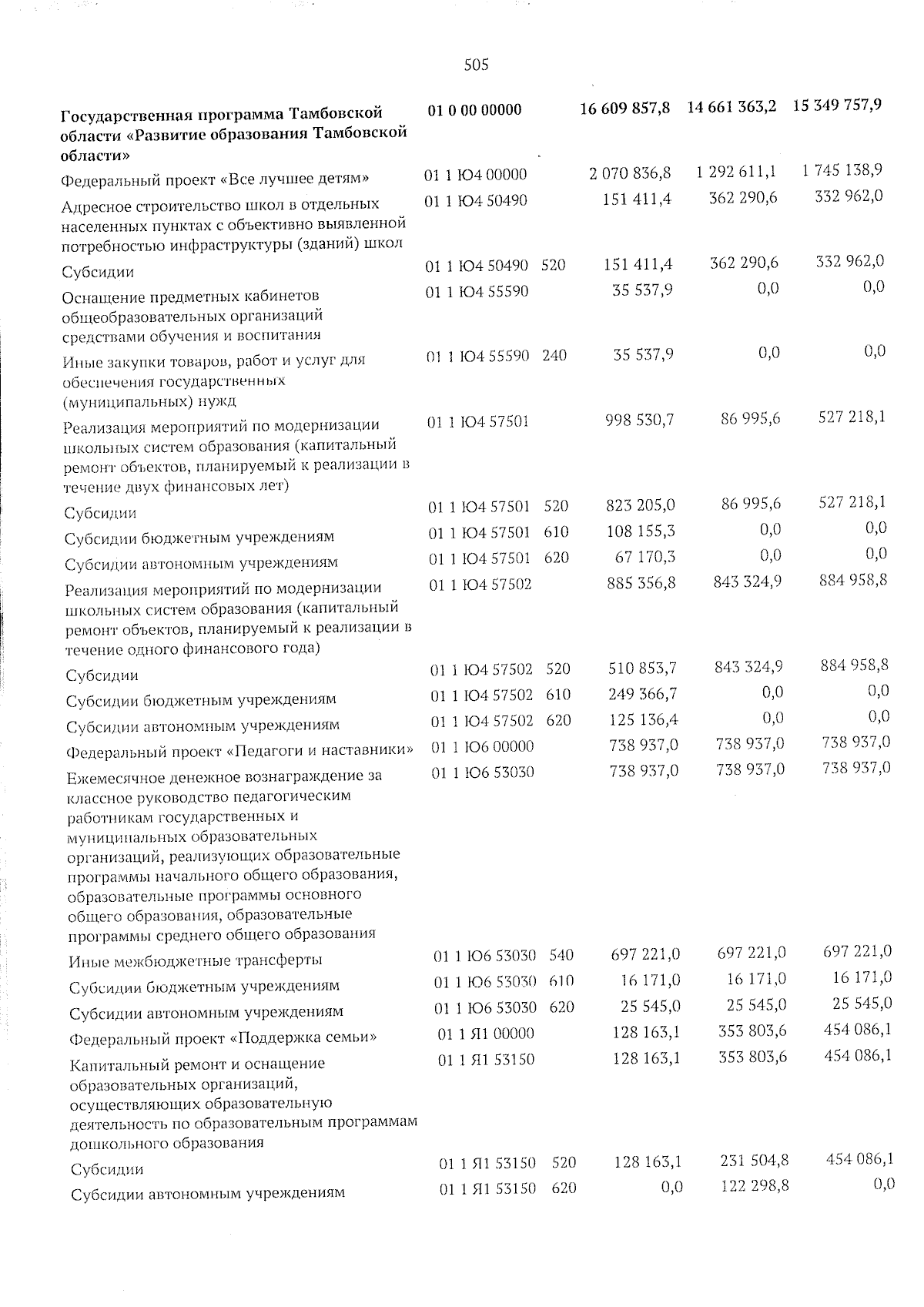 505

| Государственная программа Тамбовской области «Развитие образования Тамбовской области» | 01 0 00 00000 | | 16 609 857,8 | 14 661 363,2 | 15 349 757,9 |
|---|---|---|---|---|---|
| Федеральный проект «Все лучшее детям» | 01 1 Ю4 00000 | | 2 070 836,8 | 1 292 611,1 | 1 745 138,9 |
| Адресное строительство школ в отдельных населенных пунктах с объективно выявленной потребностью инфраструктуры (зданий) школ | 01 1 Ю4 50490 | | 151 411,4 | 362 290,6 | 332 962,0 |
| Субсидии | 01 1 Ю4 50490 | 520 | 151 411,4 | 362 290,6 | 332 962,0 |
| Оснащение предметных кабинетов общеобразовательных организаций средствами обучения и воспитания | 01 1 Ю4 55590 | | 35 537,9 | 0,0 | 0,0 |
| Иные закупки товаров, работ и услуг для обеспечения государственных (муниципальных) нужд | 01 1 Ю4 55590 | 240 | 35 537,9 | 0,0 | 0,0 |
| Реализация мероприятий по модернизации школьных систем образования (капитальный ремонт объектов, планируемый к реализации в течение двух финансовых лет) | 01 1 Ю4 57501 | | 998 530,7 | 86 995,6 | 527 218,1 |
| Субсидии | 01 1 Ю4 57501 | 520 | 823 205,0 | 86 995,6 | 527 218,1 |
| Субсидии бюджетным учреждениям | 01 1 Ю4 57501 | 610 | 108 155,3 | 0,0 | 0,0 |
| Субсидии автономным учреждениям | 01 1 Ю4 57501 | 620 | 67 170,3 | 0,0 | 0,0 |
| Реализация мероприятий по модернизации школьных систем образования (капитальный ремонт объектов, планируемый к реализации в течение одного финансового года) | 01 1 Ю4 57502 | | 885 356,8 | 843 324,9 | 884 958,8 |
| Субсидии | 01 1 Ю4 57502 | 520 | 510 853,7 | 843 324,9 | 884 958,8 |
| Субсидии бюджетным учреждениям | 01 1 Ю4 57502 | 610 | 249 366,7 | 0,0 | 0,0 |
| Субсидии автономным учреждениям | 01 1 Ю4 57502 | 620 | 125 136,4 | 0,0 | 0,0 |
| Федеральный проект «Педагоги и наставники» | 01 1 Ю6 00000 | | 738 937,0 | 738 937,0 | 738 937,0 |
| Ежемесячное денежное вознаграждение за классное руководство педагогическим работникам государственных и муниципальных образовательных организаций, реализующих образовательные программы начального общего образования, образовательные программы основного общего образования, образовательные программы среднего общего образования | 01 1 Ю6 53030 | | 738 937,0 | 738 937,0 | 738 937,0 |
| Иные межбюджетные трансферты | 01 1 Ю6 53030 | 540 | 697 221,0 | 697 221,0 | 697 221,0 |
| Субсидии бюджетным учреждениям | 01 1 Ю6 53030 | 610 | 16 171,0 | 16 171,0 | 16 171,0 |
| Субсидии автономным учреждениям | 01 1 Ю6 53030 | 620 | 25 545,0 | 25 545,0 | 25 545,0 |
| Федеральный проект «Поддержка семьи» | 01 1 Я1 00000 | | 128 163,1 | 353 803,6 | 454 086,1 |
| Капитальный ремонт и оснащение образовательных организаций, осуществляющих образовательную деятельность по образовательным программам дошкольного образования | 01 1 Я1 53150 | | 128 163,1 | 353 803,6 | 454 086,1 |
| Субсидии | 01 1 Я1 53150 | 520 | 128 163,1 | 231 504,8 | 454 086,1 |
| Субсидии автономным учреждениям | 01 1 Я1 53150 | 620 | 0,0 | 122 298,8 | 0,0 |